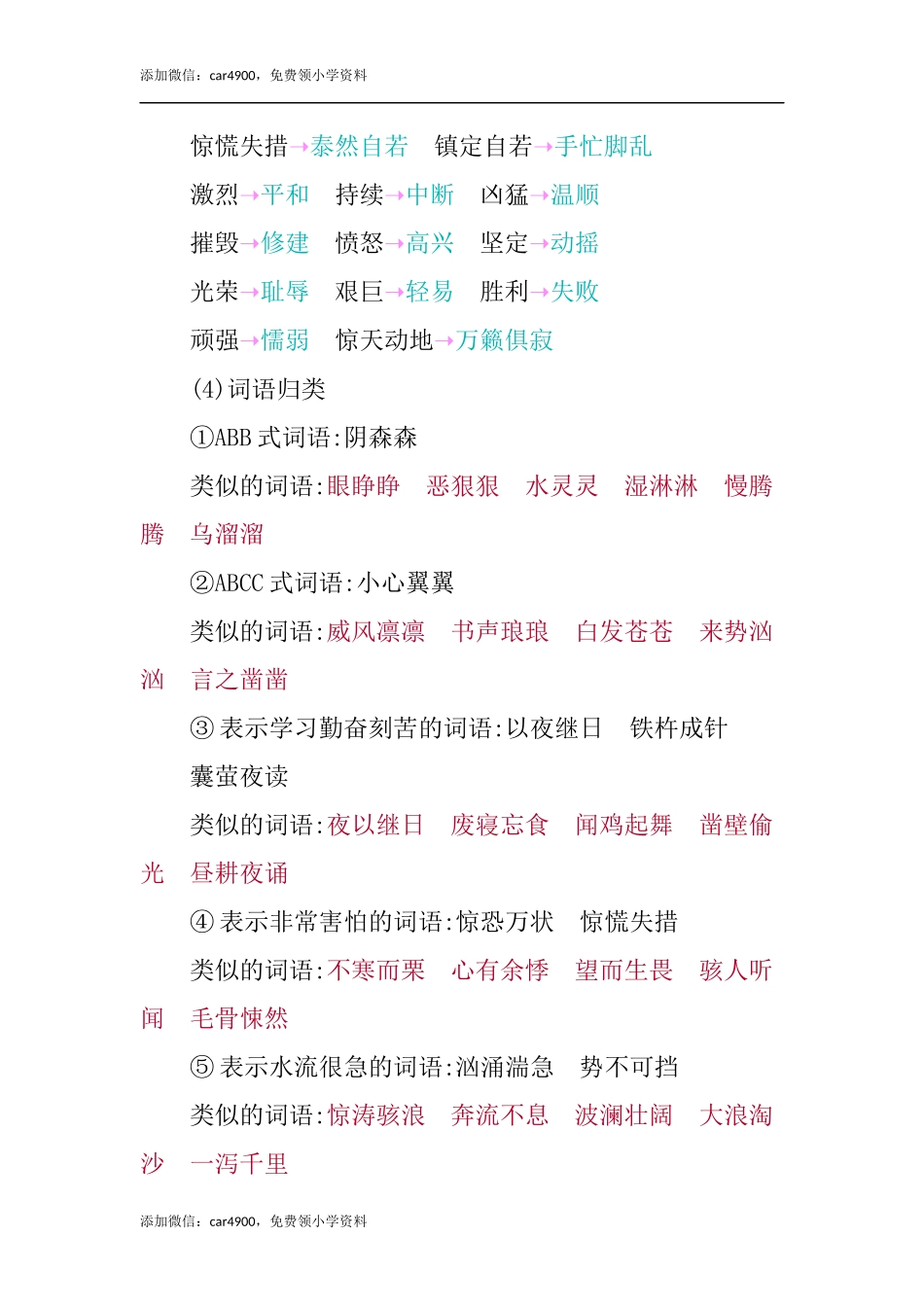 添加微信：car4900，免费领小学资料

惊慌失措→泰然自若　镇定自若→手忙脚乱

激烈→平和　持续→中断　凶猛→温顺

摧毁→修建　愤怒→高兴　坚定→动摇

光荣→耻辱　艰巨→轻易　胜利→失败

顽强→懦弱　惊天动地→万籁俱寂

(4)词语归类

①ABB 式词语:阴森森

类似的词语:眼睁睁　恶狠狠　水灵灵　湿淋淋　慢腾腾　乌溜溜

②ABCC 式词语:小心翼翼

类似的词语:威风凛凛　书声琅琅　白发苍苍　来势汹汹　言之凿凿

③ 表示学习勤奋刻苦的词语:以夜继日　铁杵成针　囊萤夜读

类似的词语:夜以继日　废寝忘食　闻鸡起舞　凿壁偷光　昼耕夜诵

④ 表示非常害怕的词语:惊恐万状　惊慌失措

类似的词语:不寒而栗　心有余悸　望而生畏　骇人听闻　毛骨悚然

⑤ 表示水流很急的词语:汹涌湍急　势不可挡

类似的词语:惊涛骇浪　奔流不息　波澜壮阔　大浪淘沙　一泻千里

添加微信：car4900，免费领小学资料